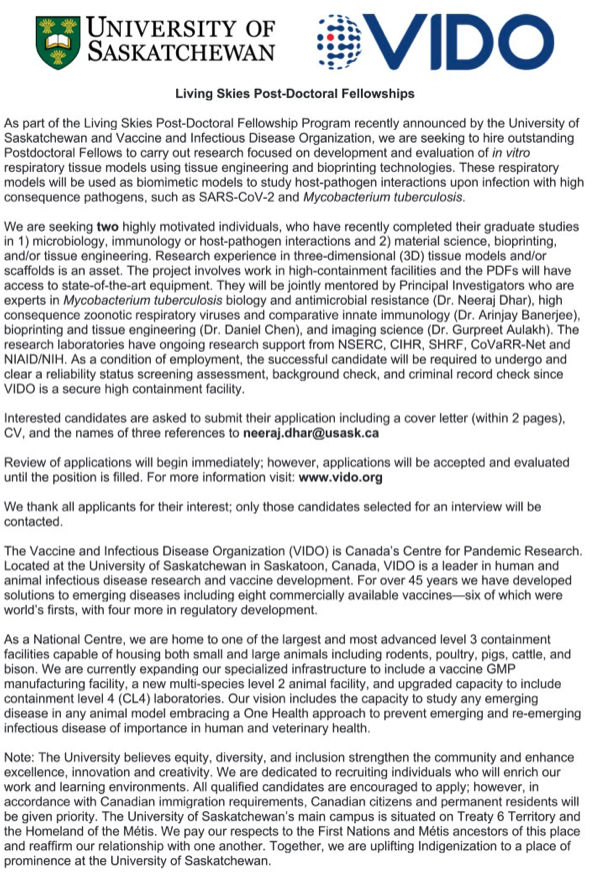 UNIVERSITY OF SASKATCHEWAN

VIDO

Living Skies Post-Doctoral Fellowships

As part of the Living Skies Post-Doctoral Fellowship Program recently announced by the University of Saskatchewan and Vaccine and Infectious Disease Organization, we are seeking to hire outstanding Postdoctoral Fellows to carry out research focused on development and evaluation of in vitro respiratory tissue models using tissue engineering and bioprinting technologies. These respiratory models will be used as biomimetic models to study host-pathogen interactions upon infection with high consequence pathogens, such as SARS-CoV-2 and Mycobacterium tuberculosis.

We are seeking two highly motivated individuals, who have recently completed their graduate studies in 1) microbiology, immunology or host-pathogen interactions and 2) material science, bioprinting, and/or tissue engineering. Research experience in three-dimensional (3D) tissue models and/or scaffolds is an asset. The project involves work in high-containment facilities and the PDFs will have access to state-of-the-art equipment. They will be jointly mentored by Principal Investigators who are experts in Mycobacterium tuberculosis biology and antimicrobial resistance (Dr. Neeraj Dhar), high consequence zoonotic respiratory viruses and comparative innate immunology (Dr. Arinjay Banerjee), bioprinting and tissue engineering (Dr. Daniel Chen), and imaging science (Dr. Gurpreet Aulakh). The research laboratories have ongoing research support from NSERC, CIHR, SHRF, CoVaRR-Net and NIAID/NIH. As a condition of employment, the successful candidate will be required to undergo and clear a reliability status screening assessment, background check, and criminal record check since VIDO is a secure high containment facility.

Interested candidates are asked to submit their application including a cover letter (within 2 pages), CV, and the names of three references to neeraj.dhar@usask.ca

Review of applications will begin immediately; however, applications will be accepted and evaluated until the position is filled. For more information visit: www.vido.org

We thank all applicants for their interest; only those candidates selected for an interview will be contacted.

The Vaccine and Infectious Disease Organization (VIDO) is Canada's Centre for Pandemic Research. Located at the University of Saskatchewan in Saskatoon, Canada, VIDO is a leader in human and animal infectious disease research and vaccine development. For over 45 years we have developed solutions to emerging diseases including eight commercially available vaccines—six of which were world's firsts, with four more in regulatory development.

As a National Centre, we are home to one of the largest and most advanced level 3 containment facilities capable of housing both small and large animals including rodents, poultry, pigs, cattle, and bison. We are currently expanding our specialized infrastructure to include a vaccine GMP manufacturing facility, a new multi-species level 2 animal facility, and upgraded capacity to include containment level 4 (CL4) laboratories. Our vision includes the capacity to study any emerging disease in any animal model embracing a One Health approach to prevent emerging and re-emerging infectious disease of importance in human and veterinary health.

Note: The University believes equity, diversity, and inclusion strengthen the community and enhance excellence, innovation and creativity. We are dedicated to recruiting individuals who will enrich our work and learning environments. All qualified candidates are encouraged to apply; however, in accordance with Canadian immigration requirements, Canadian citizens and permanent residents will be given priority. The University of Saskatchewan's main campus is situated on Treaty 6 Territory and the Homeland of the Métis. We pay our respects to the First Nations and Métis ancestors of this place and reaffirm our relationship with one another. Together, we are uplifting Indigenization to a place of prominence at the University of Saskatchewan.